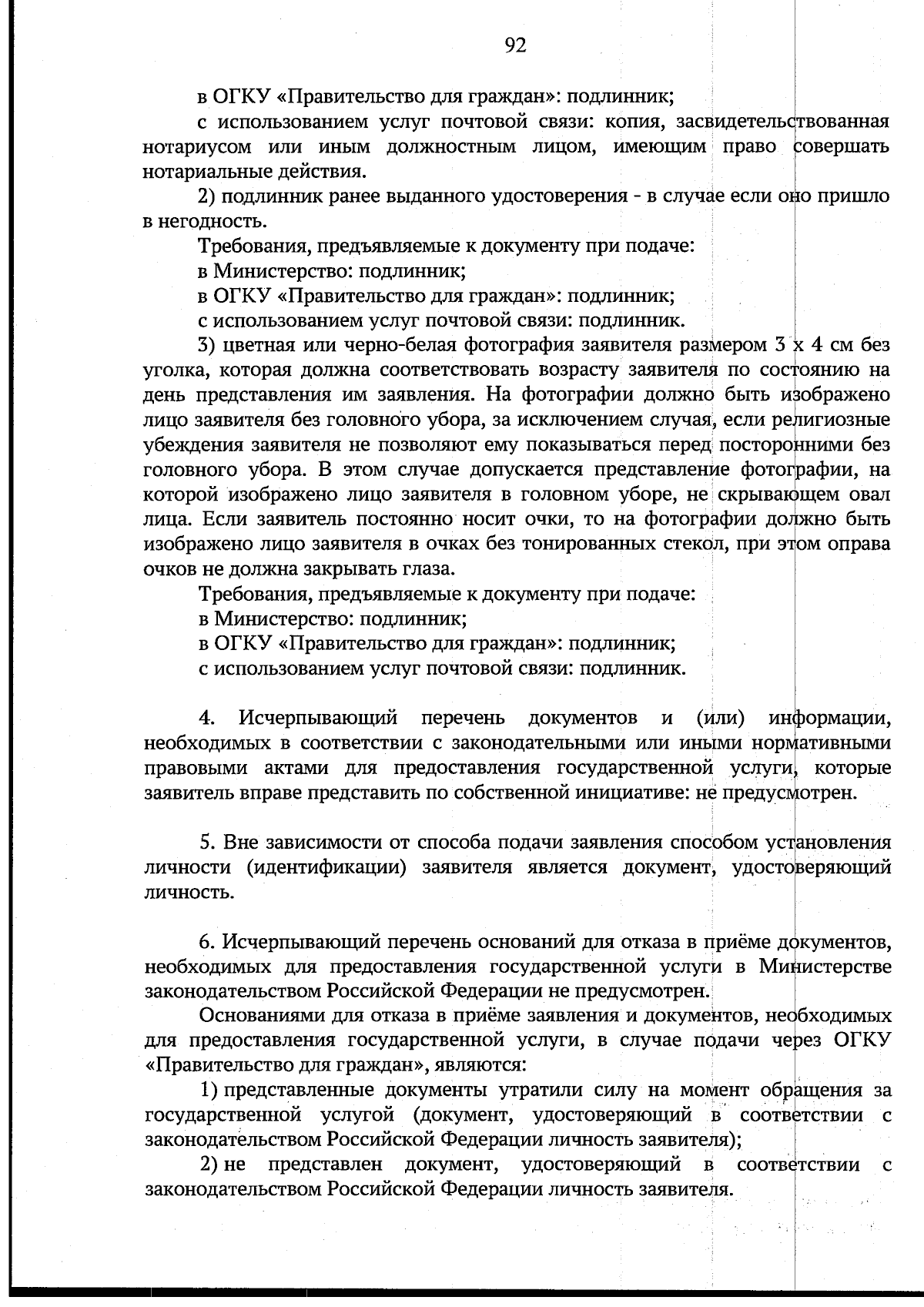 92

в ОГКУ «Правительство для граждан»: подлинник;

с использованием услуг почтовой связи: копия, засвидетельствованная нотариусом или иным должностным лицом, имеющим право совершать нотариальные действия.

2) подлинник ранее выданного удостоверения - в случае если оно пришло в негодность.

Требования, предъявляемые к документу при подаче:

в Министерство: подлинник;

в ОГКУ «Правительство для граждан»: подлинник;

с использованием услуг почтовой связи: подлинник.

3) цветная или черно-белая фотография заявителя размером 3 х 4 см без уголка, которая должна соответствовать возрасту заявителя по состоянию на день представления им заявления. На фотографии должно быть изображено лицо заявителя без головного убора, за исключением случая, если религиозные убеждения заявителя не позволяют ему показываться перед посторонними без головного убора. В этом случае допускается представление фотографии, на которой изображено лицо заявителя в головном уборе, не скрывающем овал лица. Если заявитель постоянно носит очки, то на фотографии должно быть изображено лицо заявителя в очках без тонированных стекол, при этом оправа очков не должна закрывать глаза.

Требования, предъявляемые к документу при подаче:

в Министерство: подлинник;

в ОГКУ «Правительство для граждан»: подлинник;

с использованием услуг почтовой связи: подлинник.

4. Исчерпывающий перечень документов и (или) информации, необходимых в соответствии с законодательными или иными нормативными правовыми актами для предоставления государственной услуги, которые заявитель вправе представить по собственной инициативе: не предусмотрен.

5. Вне зависимости от способа подачи заявления способом установления личности (идентификации) заявителя является документ, удостоверяющий личность.

6. Исчерпывающий перечень оснований для отказа в приёме документов, необходимых для предоставления государственной услуги в Министерстве законодательством Российской Федерации не предусмотрен.

Основаниями для отказа в приёме заявления и документов, необходимых для предоставления государственной услуги, в случае подачи через ОГКУ «Правительство для граждан», являются:

1) представленные документы утратили силу на момент обращения за государственной услугой (документ, удостоверяющий в соответствии с законодательством Российской Федерации личность заявителя);

2) не представлен документ, удостоверяющий в соответствии с законодательством Российской Федерации личность заявителя.